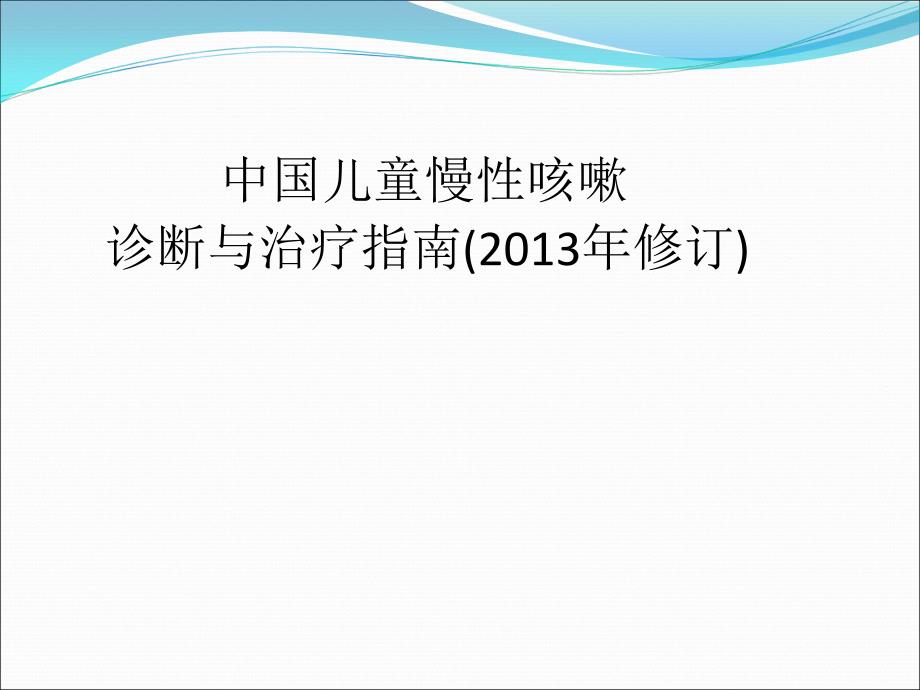 中国儿童慢性咳嗽
诊断与治疗指南(2013年修订)